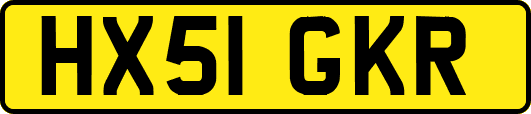 HX51 GKR